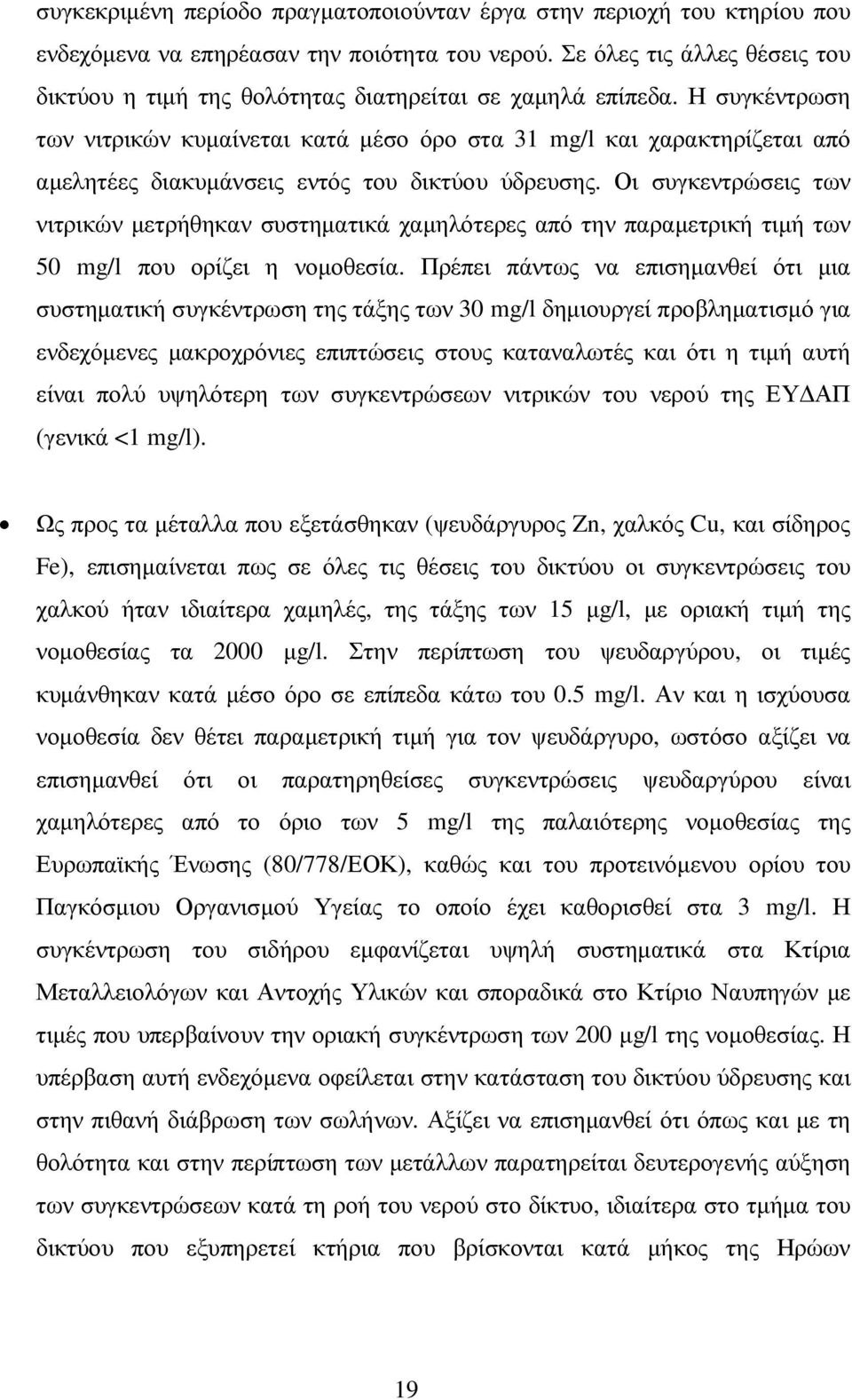 συγκεκριμένη περίοδο πραγματοποιούνταν έργα στην περιοχή του κτηρίου που ενδεχόμενα να επηρέασαν την ποιότητα του νερού. Σε όλες τις άλλες θέσεις του δικτύου η τιμή της θολότητας διατηρείται σε χαμηλά επίπεδα. Η συγκέντρωση των νιτρικών κυμαίνεται κατά μέσο όρο στα 31 mg/l και χαρακτηρίζεται από αμελητέες διακυμάνσεις εντός του δικτύου ύδρευσης. Οι συγκεντρώσεις των νιτρικών μετρήθηκαν συστηματικά χαμηλότερες από την παραμετρική τιμή των 50 mg/l που ορίζει η νομοθεσία. Πρέπει πάντως να επισημανθεί ότι μια συστηματική συγκέντρωση της τάξης των 30 mg/l δημιουργεί προβληματισμό για ενδεχόμενες μακροχρόνιες επιπτώσεις στους καταναλωτές και ότι η τιμή αυτή είναι πολύ υψηλότερη των συγκεντρώσεων νιτρικών του νερού της ΕΥΔΑΠ (γενικά <1 mg/l).

• Ως προς τα μέταλλα που εξετάσθηκαν (ψευδάργυρος Zn, χαλκός Cu, και σίδηρος Fe), επισημαίνεται πως σε όλες τις θέσεις του δικτύου οι συγκεντρώσεις του χαλκού ήταν ιδιαίτερα χαμηλές, της τάξης των 15 μg/l, με οριακή τιμή της νομοθεσίας τα 2000 μg/l. Στην περίπτωση του ψευδαργύρου, οι τιμές κυμάνθηκαν κατά μέσο όρο σε επίπεδα κάτω του 0.5 mg/l. Αν και η ισχύουσα νομοθεσία δεν θέτει παραμετρική τιμή για τον ψευδάργυρο, ωστόσο αξίζει να επισημανθεί ότι οι παρατηρηθείσες συγκεντρώσεις ψευδαργύρου είναι χαμηλότερες από το όριο των 5 mg/l της παλαιότερης νομοθεσίας της Ευρωπαϊκής Ένωσης (80/778/ΕΟΚ), καθώς και του προτεινόμενου ορίου του Παγκόσμιου Οργανισμού Υγείας το οποίο έχει καθορισθεί στα 3 mg/l. Η συγκέντρωση του σιδήρου εμφανίζεται υψηλή συστηματικά στα Κτίρια Μεταλλειολόγων και Αντοχής Υλικών και σποραδικά στο Κτίριο Ναυπηγών με τιμές που υπερβαίνουν την οριακή συγκέντρωση των 200 μg/l της νομοθεσίας. Η υπέρβαση αυτή ενδεχόμενα οφείλεται στην κατάσταση του δικτύου ύδρευσης και στην πιθανή διάβρωση των σωλήνων. Αξίζει να επισημανθεί ότι όπως και με τη θολότητα και στην περίπτωση των μετάλλων παρατηρείται δευτερογενής αύξηση των συγκεντρώσεων κατά τη ροή του νερού στο δίκτυο, ιδιαίτερα στο τμήμα του δικτύου που εξυπηρετεί κτήρια που βρίσκονται κατά μήκος της Ηρώων

19